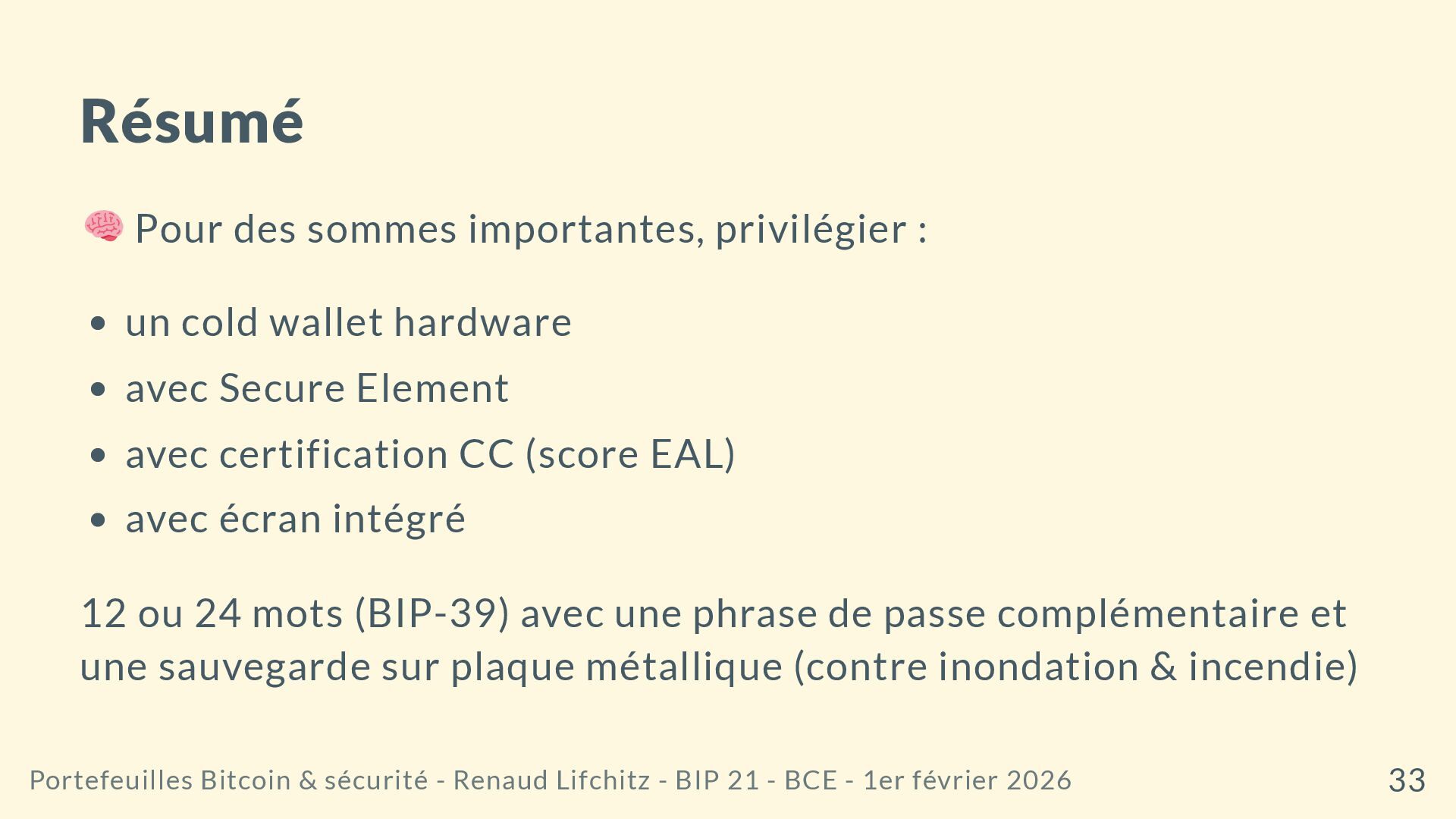 Résumé

🧠 Pour des sommes importantes, privilégier :

• un cold wallet hardware
• avec Secure Element
• avec certification CC (score EAL)
• avec écran intégré

12 ou 24 mots (BIP-39) avec une phrase de passe complémentaire et une sauvegarde sur plaque métallique (contre inondation & incendie)

Portefeuilles Bitcoin & sécurité - Renaud Lifchitz - BIP 21 - BCE - 1er février 2026

33